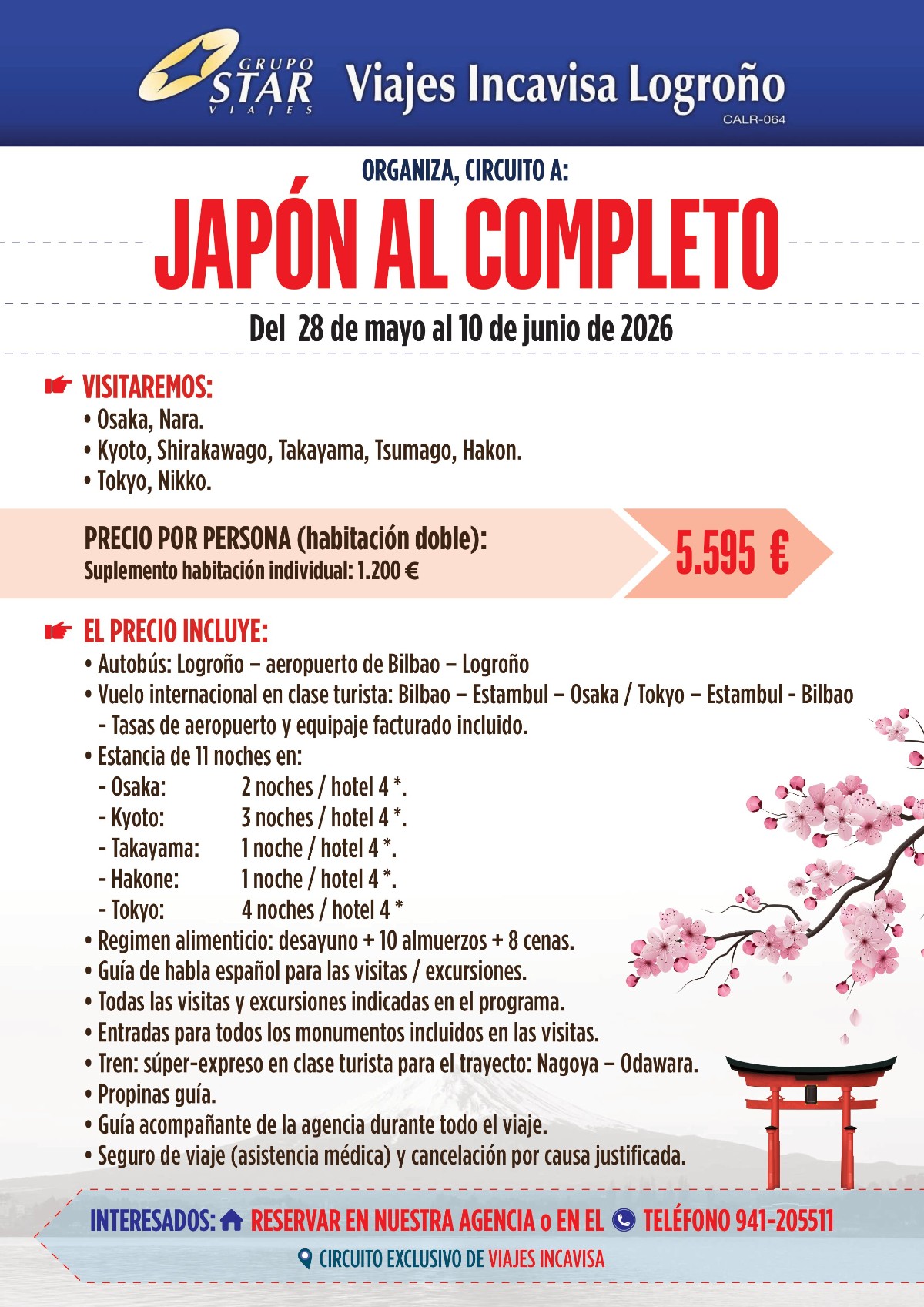 GRUPO STAR VIAJES Viajes Incavisa Logroño
CALR-064

ORGANIZA, CIRCUITO A:

JAPÓN AL COMPLETO

Del 28 de mayo al 10 de junio de 2026

VISITAREMOS:
• Osaka, Nara.
• Kyoto, Shirakawago, Takayama, Tsumago, Hakon.
• Tokyo, Nikko.

PRECIO POR PERSONA (habitación doble):
Suplemento habitación individual: 1.200 €

5.595 €

EL PRECIO INCLUYE:
• Autobús: Logroño – aeropuerto de Bilbao – Logroño
• Vuelo internacional en clase turista: Bilbao – Estambul – Osaka / Tokyo – Estambul - Bilbao
- Tasas de aeropuerto y equipaje facturado incluido.
• Estancia de 11 noches en:
- Osaka: 2 noches / hotel 4 *.
- Kyoto: 3 noches / hotel 4 *.
- Takayama: 1 noche / hotel 4 *.
- Hakone: 1 noche / hotel 4 *.
- Tokyo: 4 noches / hotel 4 *
• Regimen alimenticio: desayuno + 10 almuerzos + 8 cenas.
• Guía de habla español para las visitas / excursiones.
• Todas las visitas y excursiones indicadas en el programa.
• Entradas para todos los monumentos incluidos en las visitas.
• Tren: súper-expreso en clase turista para el trayecto: Nagoya – Odawara.
• Propinas guía.
• Guía acompañante de la agencia durante todo el viaje.
• Seguro de viaje (asistencia médica) y cancelación por causa justificada.

INTERESADOS: RESERVAR EN NUESTRA AGENCIA o EN EL TELÉFONO 941-205511

CIRCUITO EXCLUSIVO DE VIAJES INCAVISA